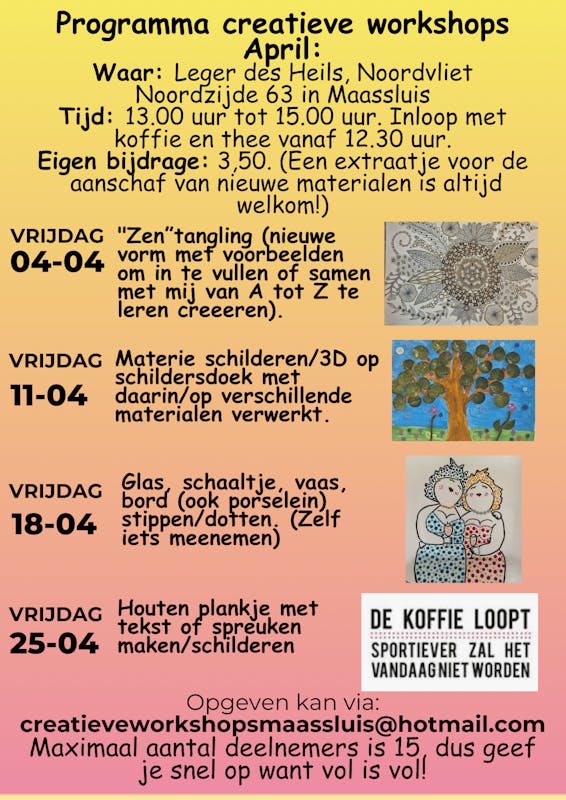 Programma creatieve workshops April:
Waar: Leger des Heils, Noordvliet Noordzijde 63 in Maassluis
Tijd: 13.00 uur tot 15.00 uur. Inloop met koffie en thee vanaf 12.30 uur.
Eigen bijdrage: 3,50. (Een extraatje voor de aanschaf van nieuwe materialen is altijd welkom!)

VRIJDAG 04-04
"Zen"tangling (nieuwe vorm met voorbeelden om in te vullen of samen met mij van A tot Z te leren creeeren).

VRIJDAG 11-04
Materie schilderen/3D op schildersdoek met daarin/op verschillende materialen verwerkt.

VRIJDAG 18-04
Glas, schaaltje, vaas, bord (ook porselein) stippen/dotten. (Zelf iets meenemen)

VRIJDAG 25-04
Houten plankje met tekst of spreuken maken/schilderen

DE KOFFIE LOOPT
SPORTIEVER ZAL HET VANDAAG NIET WORDEN

Opgeven kan via:
creatieveworkshopsmaassluis@hotmail.com
Maximaal aantal deelnemers is 15, dus geef je snel op want vol is vol!